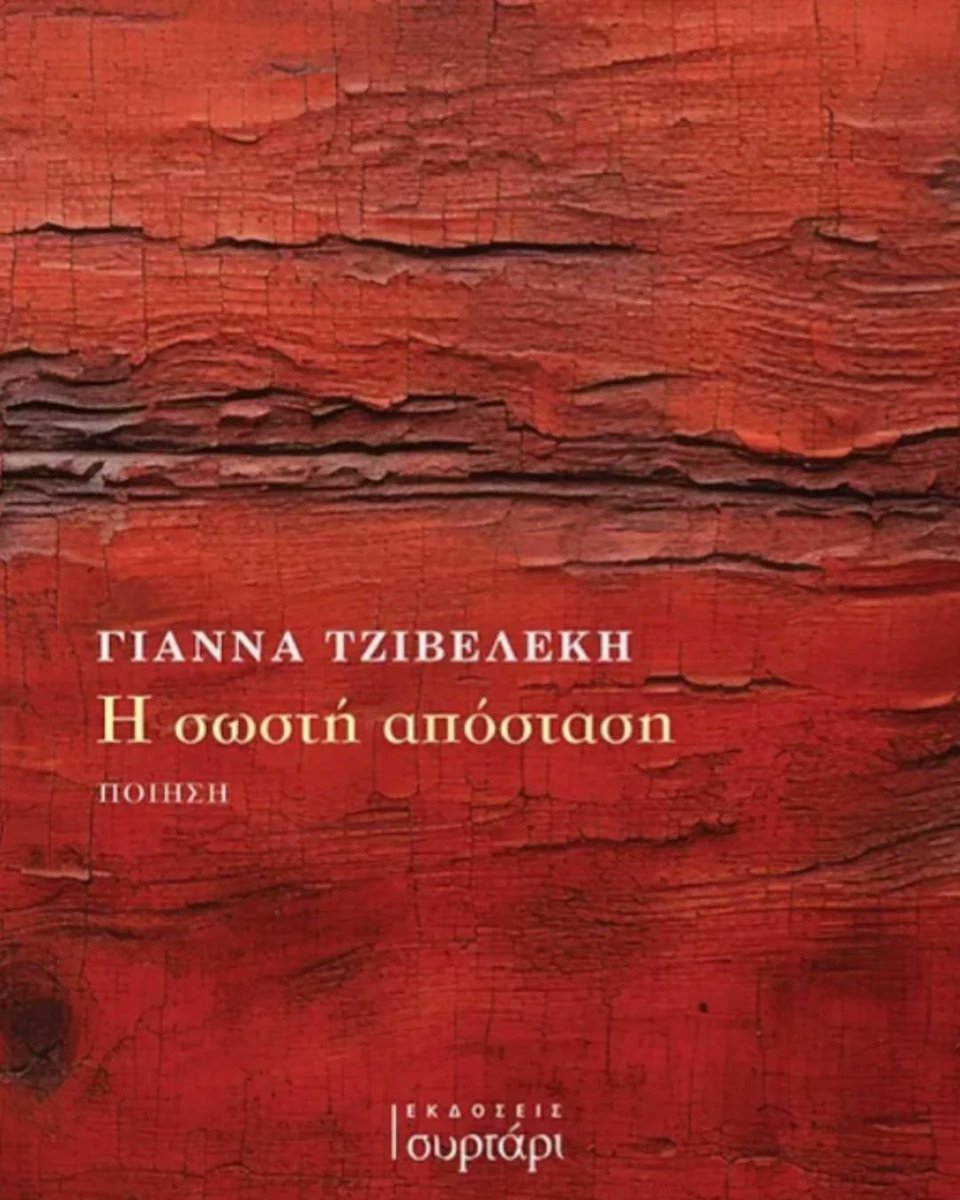 ΓΙΑΝΝΑ ΤΖΙΒΕΛΕΚΗ
Η σωστή απόσταση
ΠΟΙΗΣΗ

ΕΚΔΟΣΕΙΣ
συρτάρι